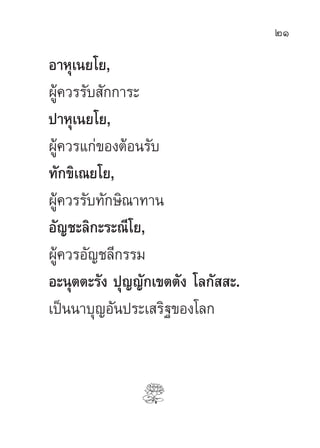 ๒๑

อาหุเนยโย,

ผู้ควรรับสักการะ

ปาหุเนยโย,

ผู้ควรแก่ของต้อนรับ

ทักขิเณยโย,

ผู้ควรรับทักษิณาทาน

อัญชะลิกะระณีโย,

ผู้ควรอัญชลีกรรม

อะนุตตะรัง ปุญญักเขตตัง โลกัสสะ.

เป็นนาบุญอันประเสริฐของโลก